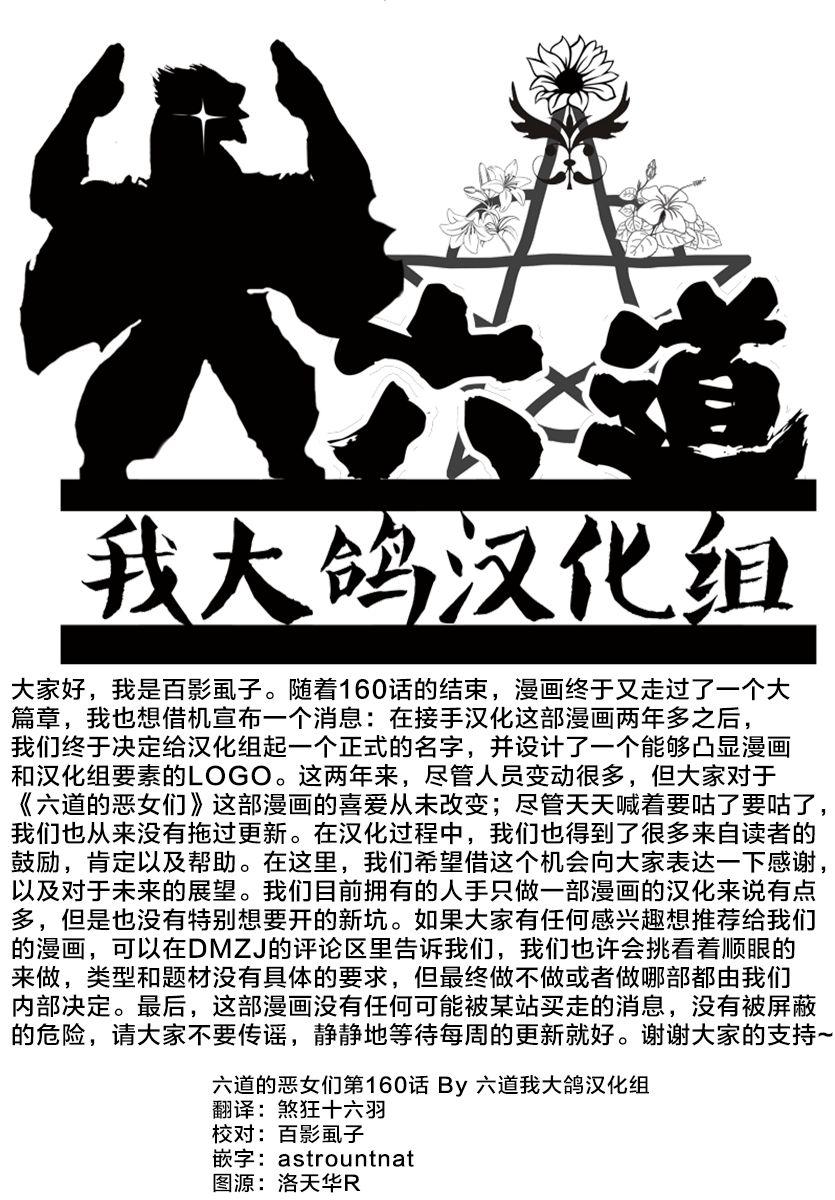 六道

我大鸽汉化组

大家好，我是百影虱子。随着160话的结束，漫画终于又走过了一个大篇章，我也想借机宣布一个消息：在接手汉化这部漫画两年多之后，我们终于决定给汉化组起一个正式的名字，并设计了一个能够凸显漫画和汉化组要素的LOGO。这两年来，尽管人员变动很多，但大家对于《六道的恶女们》这部漫画的喜爱从未改变；尽管天天喊着要咕了要咕了，我们也从来没有拖过更新。在汉化过程中，我们也得到了很多来自读者的鼓励，肯定以及帮助。在这里，我们希望借这个机会向大家表达一下感谢，以及对于未来的展望。我们目前拥有的人手只做一部漫画的汉化来说有点多，但是也没有特别想要开的新坑。如果大家有任何感兴趣想推荐给我们的漫画，可以在DMZJ的评论区里告诉我们，我们也许会挑看着顺眼的来做，类型和题材没有具体的要求，但最终做不做或者做哪部都由我们内部决定。最后，这部漫画没有任何可能被某站买走的消息，没有被屏蔽的危险，请大家不要传谣，静静地等待每周的更新就好。谢谢大家的支持~

六道的恶女们第160话 By 六道我大鸽汉化组
翻译：煞狂十六羽
校对：百影虱子
嵌字：astrountnat
图源：洛天华R